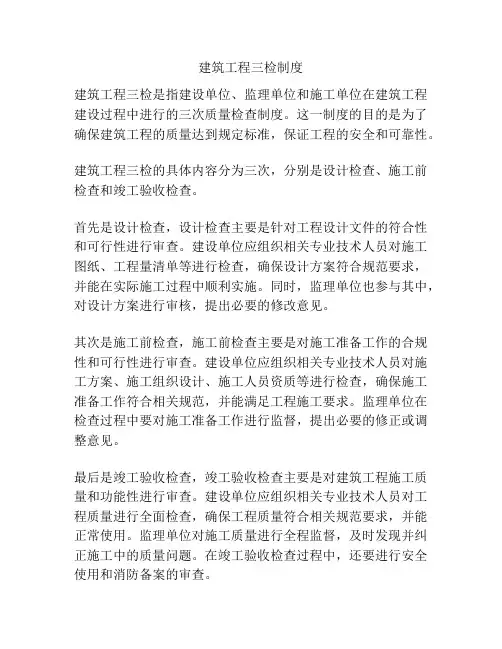 建筑工程三检制度

建筑工程三检是指建设单位、监理单位和施工单位在建筑工程建设过程中进行的三次质量检查制度。这一制度的目的是为了确保建筑工程的质量达到规定标准，保证工程的安全和可靠性。

建筑工程三检的具体内容分为三次，分别是设计检查、施工前检查和竣工验收检查。

首先是设计检查，设计检查主要是针对工程设计文件的符合性和可行性进行审查。建设单位应组织相关专业技术人员对施工图纸、工程量清单等进行检查，确保设计方案符合规范要求，并能在实际施工过程中顺利实施。同时，监理单位也参与其中，对设计方案进行审核，提出必要的修改意见。

其次是施工前检查，施工前检查主要是对施工准备工作的合规性和可行性进行审查。建设单位应组织相关专业技术人员对施工方案、施工组织设计、施工人员资质等进行检查，确保施工准备工作符合相关规范，并能满足工程施工要求。监理单位在检查过程中要对施工准备工作进行监督，提出必要的修正或调整意见。

最后是竣工验收检查，竣工验收检查主要是对建筑工程施工质量和功能性进行审查。建设单位应组织相关专业技术人员对工程质量进行全面检查，确保工程质量符合相关规范要求，并能正常使用。监理单位对施工质量进行全程监督，及时发现并纠正施工中的质量问题。在竣工验收检查过程中，还要进行安全使用和消防备案的审查。